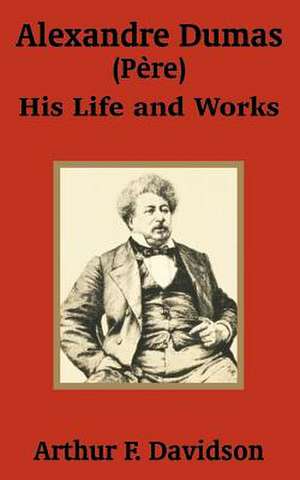 Alexandre Dumas
(Père)
His Life and Works

Arthur F. Davidson